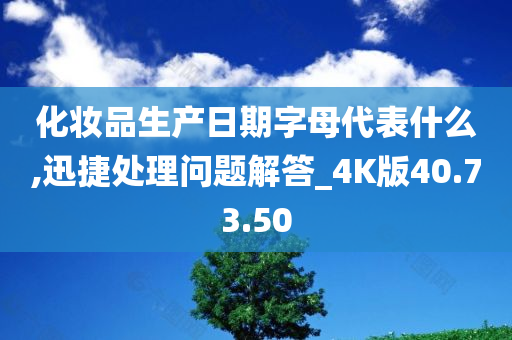 化妆品生产日期字母代表什么,迅捷处理问题解答_4K版40.73.50